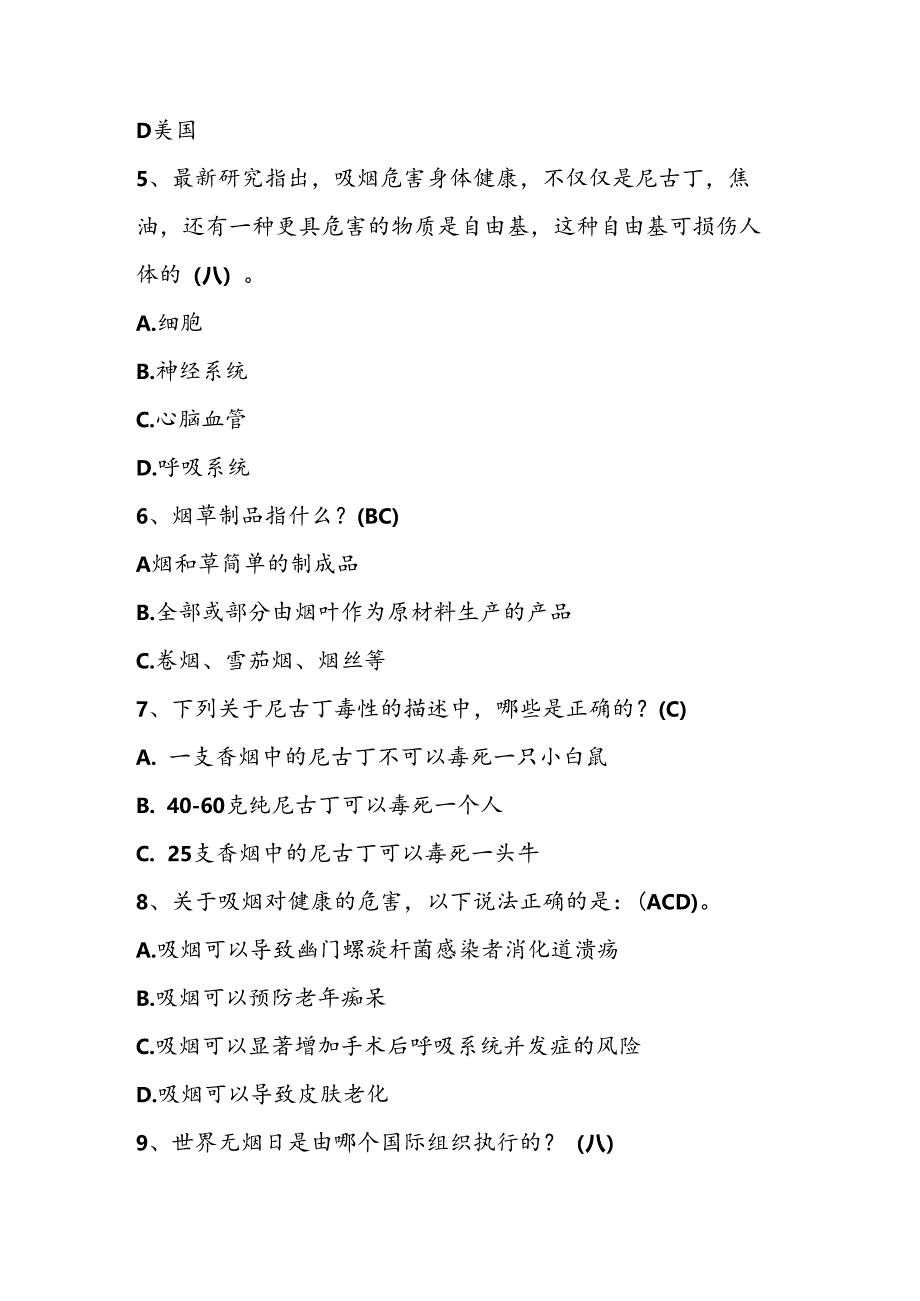 D美国

5、最新研究指出，吸烟危害身体健康，不仅仅是尼古丁，焦油，还有一种更具危害的物质是自由基，这种自由基可损伤人体的（八）。

A.细胞

B.神经系统

C.心脑血管

D.呼吸系统

6、烟草制品指什么？(BC)

A烟和草简单的制成品

B.全部或部分由烟叶作为原材料生产的产品

C.卷烟、雪茄烟、烟丝等

7、下列关于尼古丁毒性的描述中，哪些是正确的？(C)

A. 一支香烟中的尼古丁不可以毒死一只小白鼠

B. 40-60克纯尼古丁可以毒死一个人

C. 25支香烟中的尼古丁可以毒死一头牛

8、关于吸烟对健康的危害，以下说法正确的是：(ACD)。

A.吸烟可以导致幽门螺旋杆菌感染者消化道溃疡

B.吸烟可以预防老年痴呆

C.吸烟可以显著增加手术后呼吸系统并发症的风险

D.吸烟可以导致皮肤老化

9、世界无烟日是由哪个国际组织执行的？（八）